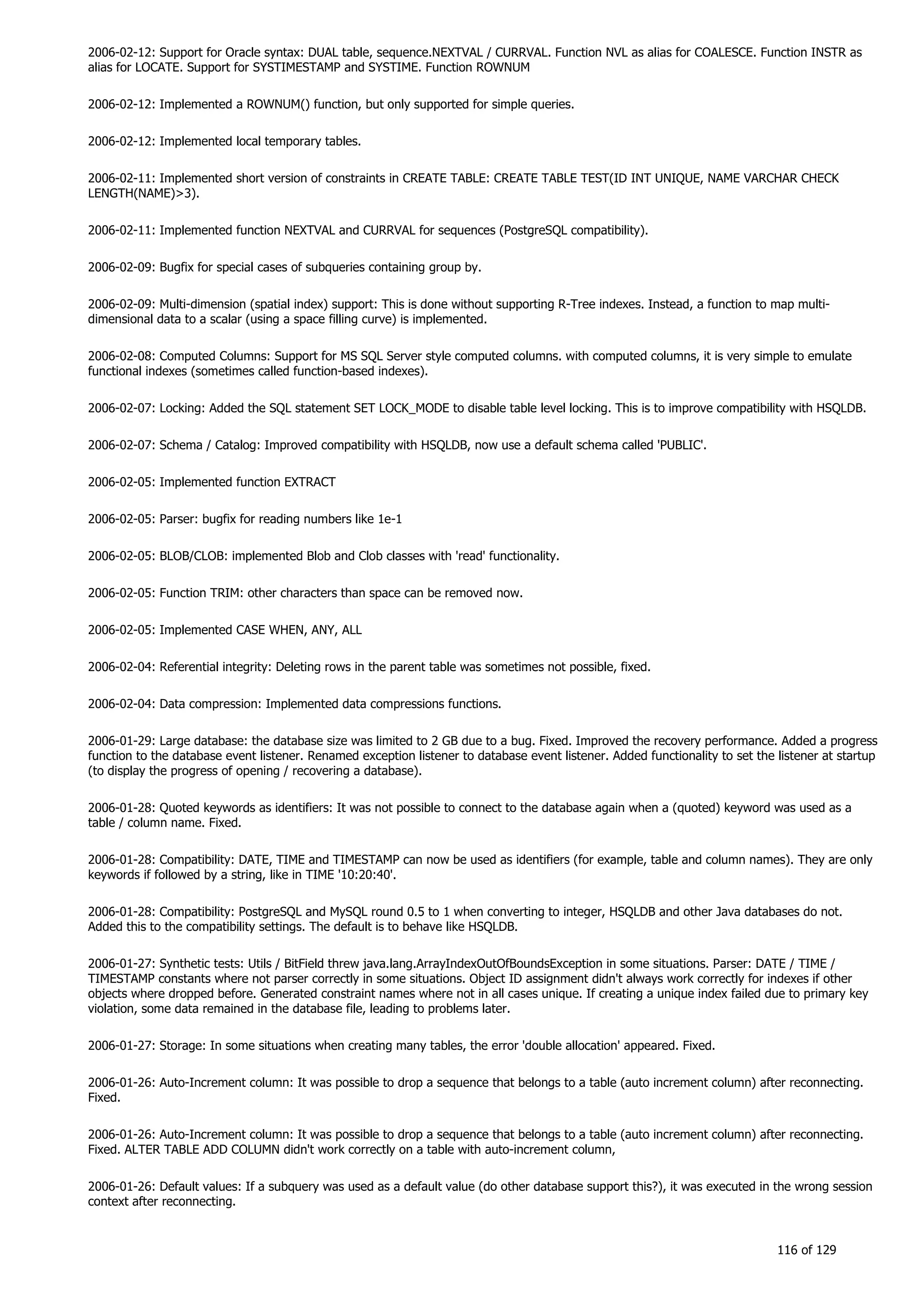 2006-02-12: Support for Oracle syntax: DUAL table, sequence.NEXTVAL / CURRVAL. Function NVL as alias for COALESCE. Function INSTR as alias for LOCATE. Support for SYSTIMESTAMP and SYSTIME. Function ROWNUM

2006-02-12: Implemented a ROWNUM() function, but only supported for simple queries.

2006-02-12: Implemented local temporary tables.

2006-02-11: Implemented short version of constraints in CREATE TABLE: CREATE TABLE TEST(ID INT UNIQUE, NAME VARCHAR CHECK LENGTH(NAME)>3).

2006-02-11: Implemented function NEXTVAL and CURRVAL for sequences (PostgreSQL compatibility).

2006-02-09: Bugfix for special cases of subqueries containing group by.

2006-02-09: Multi-dimension (spatial index) support: This is done without supporting R-Tree indexes. Instead, a function to map multi-dimensional data to a scalar (using a space filling curve) is implemented.

2006-02-08: Computed Columns: Support for MS SQL Server style computed columns. with computed columns, it is very simple to emulate functional indexes (sometimes called function-based indexes).

2006-02-07: Locking: Added the SQL statement SET LOCK_MODE to disable table level locking. This is to improve compatibility with HSQLDB.

2006-02-07: Schema / Catalog: Improved compatibility with HSQLDB, now use a default schema called 'PUBLIC'.

2006-02-05: Implemented function EXTRACT

2006-02-05: Parser: bugfix for reading numbers like 1e-1

2006-02-05: BLOB/CLOB: implemented Blob and Clob classes with 'read' functionality.

2006-02-05: Function TRIM: other characters than space can be removed now.

2006-02-05: Implemented CASE WHEN, ANY, ALL

2006-02-04: Referential integrity: Deleting rows in the parent table was sometimes not possible, fixed.

2006-02-04: Data compression: Implemented data compressions functions.

2006-01-29: Large database: the database size was limited to 2 GB due to a bug. Fixed. Improved the recovery performance. Added a progress function to the database event listener. Renamed exception listener to database event listener. Added functionality to set the listener at startup (to display the progress of opening / recovering a database).

2006-01-28: Quoted keywords as identifiers: It was not possible to connect to the database again when a (quoted) keyword was used as a table / column name. Fixed.

2006-01-28: Compatibility: DATE, TIME and TIMESTAMP can now be used as identifiers (for example, table and column names). They are only keywords if followed by a string, like in TIME '10:20:40'.

2006-01-28: Compatibility: PostgreSQL and MySQL round 0.5 to 1 when converting to integer, HSQLDB and other Java databases do not. Added this to the compatibility settings. The default is to behave like HSQLDB.

2006-01-27: Synthetic tests: Utils / BitField threw java.lang.ArrayIndexOutOfBoundsException in some situations. Parser: DATE / TIME / TIMESTAMP constants where not parser correctly in some situations. Object ID assignment didn't always work correctly for indexes if other objects where dropped before. Generated constraint names where not in all cases unique. If creating a unique index failed due to primary key violation, some data remained in the database file, leading to problems later.

2006-01-27: Storage: In some situations when creating many tables, the error 'double allocation' appeared. Fixed.

2006-01-26: Auto-Increment column: It was possible to drop a sequence that belongs to a table (auto increment column) after reconnecting. Fixed.

2006-01-26: Auto-Increment column: It was possible to drop a sequence that belongs to a table (auto increment column) after reconnecting. Fixed. ALTER TABLE ADD COLUMN didn't work correctly on a table with auto-increment column,

2006-01-26: Default values: If a subquery was used as a default value (do other database support this?), it was executed in the wrong session context after reconnecting.

116 of 129